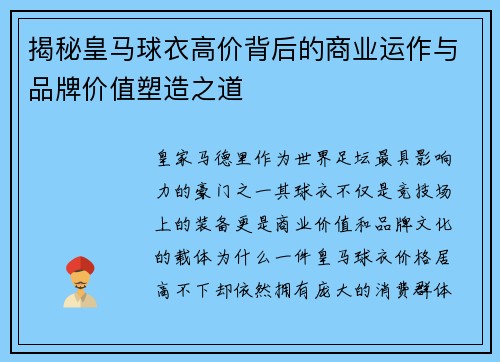 揭秘皇马球衣高价背后的商业运作与品牌价值塑造之道

皇家马德里作为世界足坛最具影响力的豪门之一其球衣不仅是竞技场上的装备更是商业价值和品牌文化的载体为什么一件皇马球衣价格居高不下却依然拥有庞大的消费群体